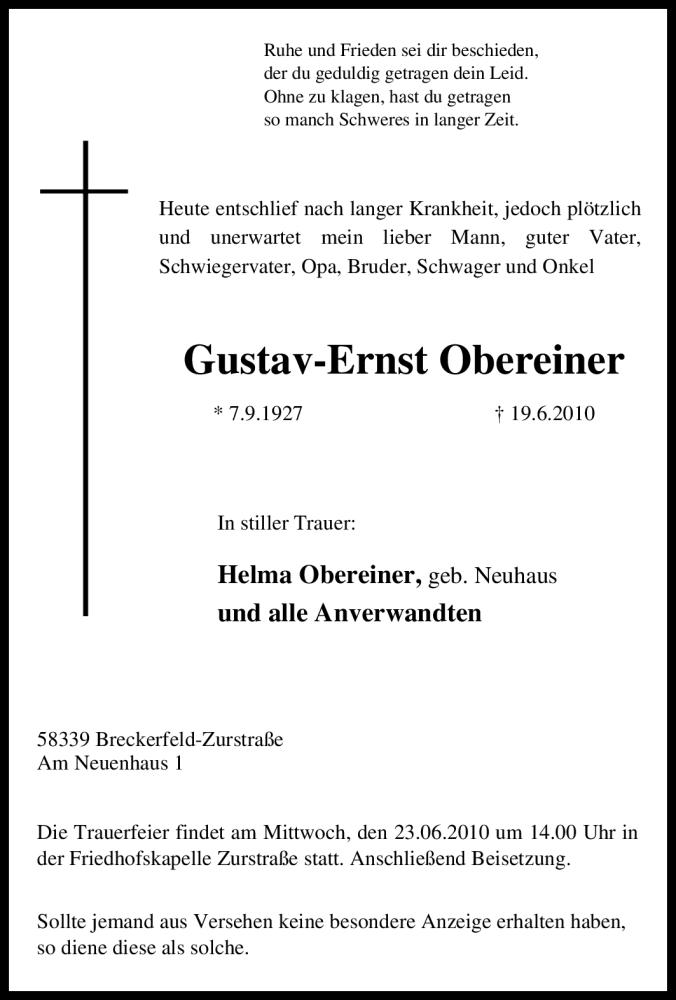 Ruhe und Frieden sei dir beschieden,
der du geduldig getragen dein Leid.
Ohne zu klagen, hast du getragen
so manch Schweres in langer Zeit.

Heute entschlief nach langer Krankheit, jedoch plötzlich und unerwartet mein lieber Mann, guter Vater, Schwiegervater, Opa, Bruder, Schwager und Onkel

Gustav-Ernst Obereiner

* 7.9.1927 † 19.6.2010

In stiller Trauer:

Helma Obereiner, geb. Neuhaus
und alle Anverwandten

58339 Breckerfeld-Zurstraße
Am Neuenhaus 1

Die Trauerfeier findet am Mittwoch, den 23.06.2010 um 14.00 Uhr in der Friedhofskapelle Zurstraße statt. Anschließend Beisetzung.

Sollte jemand aus Versehen keine besondere Anzeige erhalten haben, so diene diese als solche.